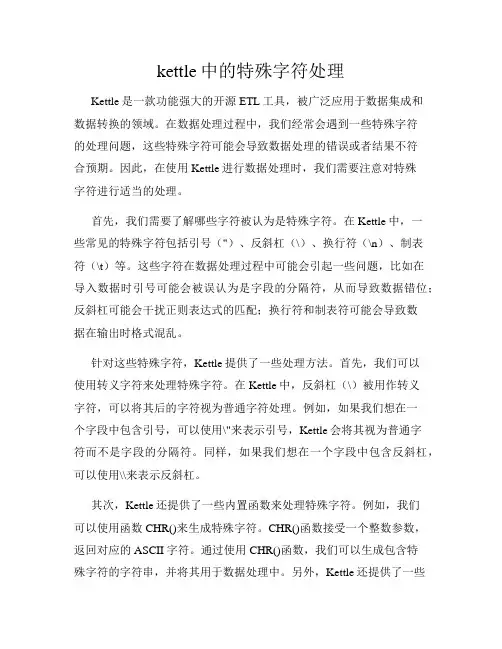 kettle 中的特殊字符处理

Kettle 是一款功能强大的开源 ETL 工具，被广泛应用于数据集成和数据转换的领域。在数据处理过程中，我们经常会遇到一些特殊字符的处理问题，这些特殊字符可能会导致数据处理的错误或者结果不符合预期。因此，在使用 Kettle 进行数据处理时，我们需要注意对特殊字符进行适当的处理。

首先，我们需要了解哪些字符被认为是特殊字符。在 Kettle 中，一些常见的特殊字符包括引号（"）、反斜杠（\）、换行符（\n）、制表符（\t）等。这些字符在数据处理过程中可能会引起一些问题，比如在导入数据时引号可能会被误认为是字段的分隔符，从而导致数据错位；反斜杠可能会干扰正则表达式的匹配；换行符和制表符可能会导致数据在输出时格式混乱。

针对这些特殊字符，Kettle 提供了一些处理方法。首先，我们可以使用转义字符来处理特殊字符。在 Kettle 中，反斜杠（\）被用作转义字符，可以将其后的字符视为普通字符处理。例如，如果我们想在一个字段中包含引号，可以使用\"来表示引号，Kettle 会将其视为普通字符而不是字段的分隔符。同样，如果我们想在一个字段中包含反斜杠，可以使用\\来表示反斜杠。

其次，Kettle 还提供了一些内置函数来处理特殊字符。例如，我们可以使用函数 CHR()来生成特殊字符。CHR()函数接受一个整数参数，返回对应的 ASCII 字符。通过使用 CHR()函数，我们可以生成包含特殊字符的字符串，并将其用于数据处理中。另外，Kettle 还提供了一些